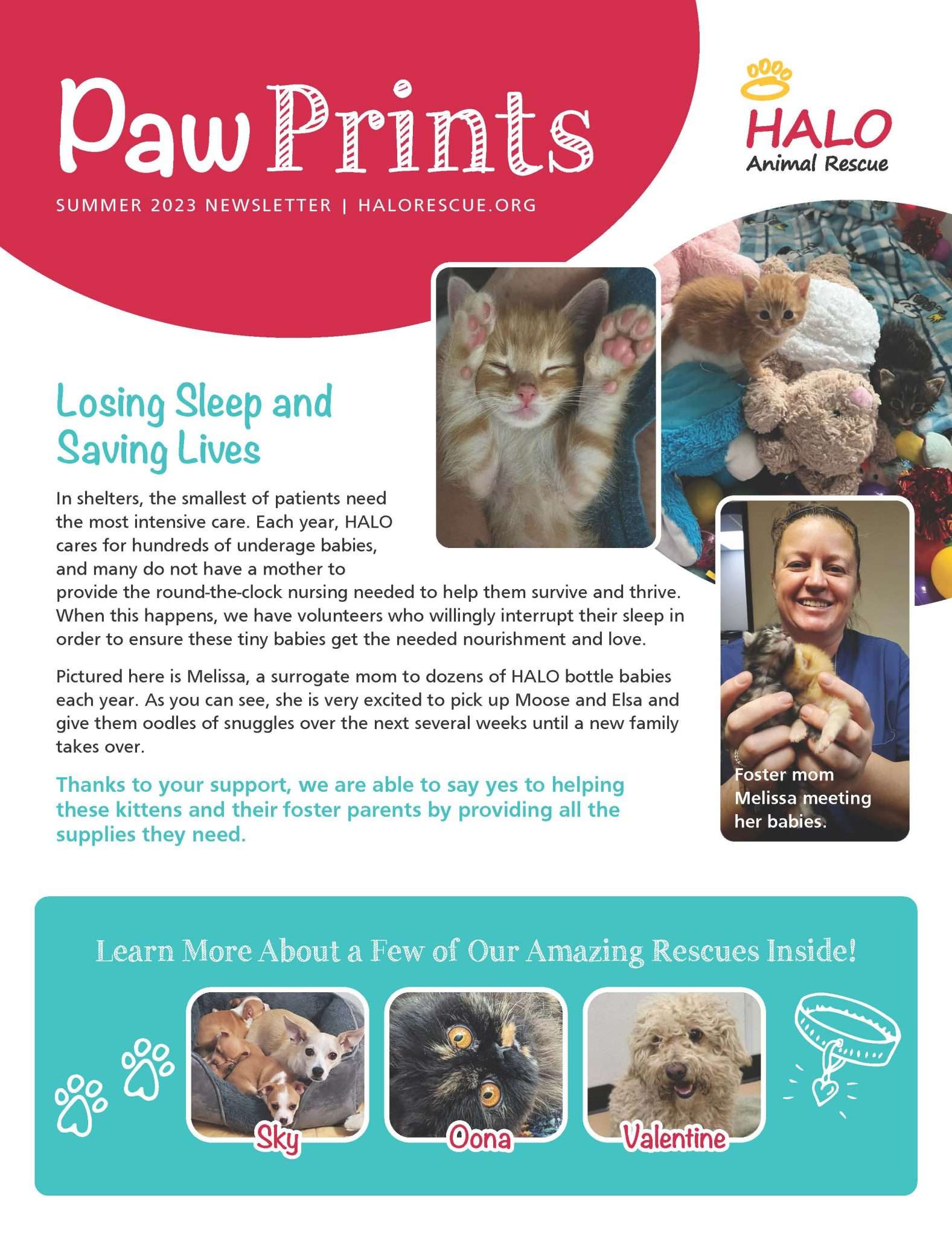 Paw Prints

SUMMER 2023 NEWSLETTER | HALORESCUE.ORG

HALO
Animal Rescue

Losing Sleep and Saving Lives

In shelters, the smallest of patients need the most intensive care. Each year, HALO cares for hundreds of underage babies, and many do not have a mother to provide the round-the-clock nursing needed to help them survive and thrive. When this happens, we have volunteers who willingly interrupt their sleep in order to ensure these tiny babies get the needed nourishment and love.

Pictured here is Melissa, a surrogate mom to dozens of HALO bottle babies each year. As you can see, she is very excited to pick up Moose and Elsa and give them oodles of snuggles over the next several weeks until a new family takes over.

Thanks to your support, we are able to say yes to helping these kittens and their foster parents by providing all the supplies they need.

Foster mom Melissa meeting her babies.

Learn More About a Few of Our Amazing Rescues Inside!

Sky

Oona

Valentine